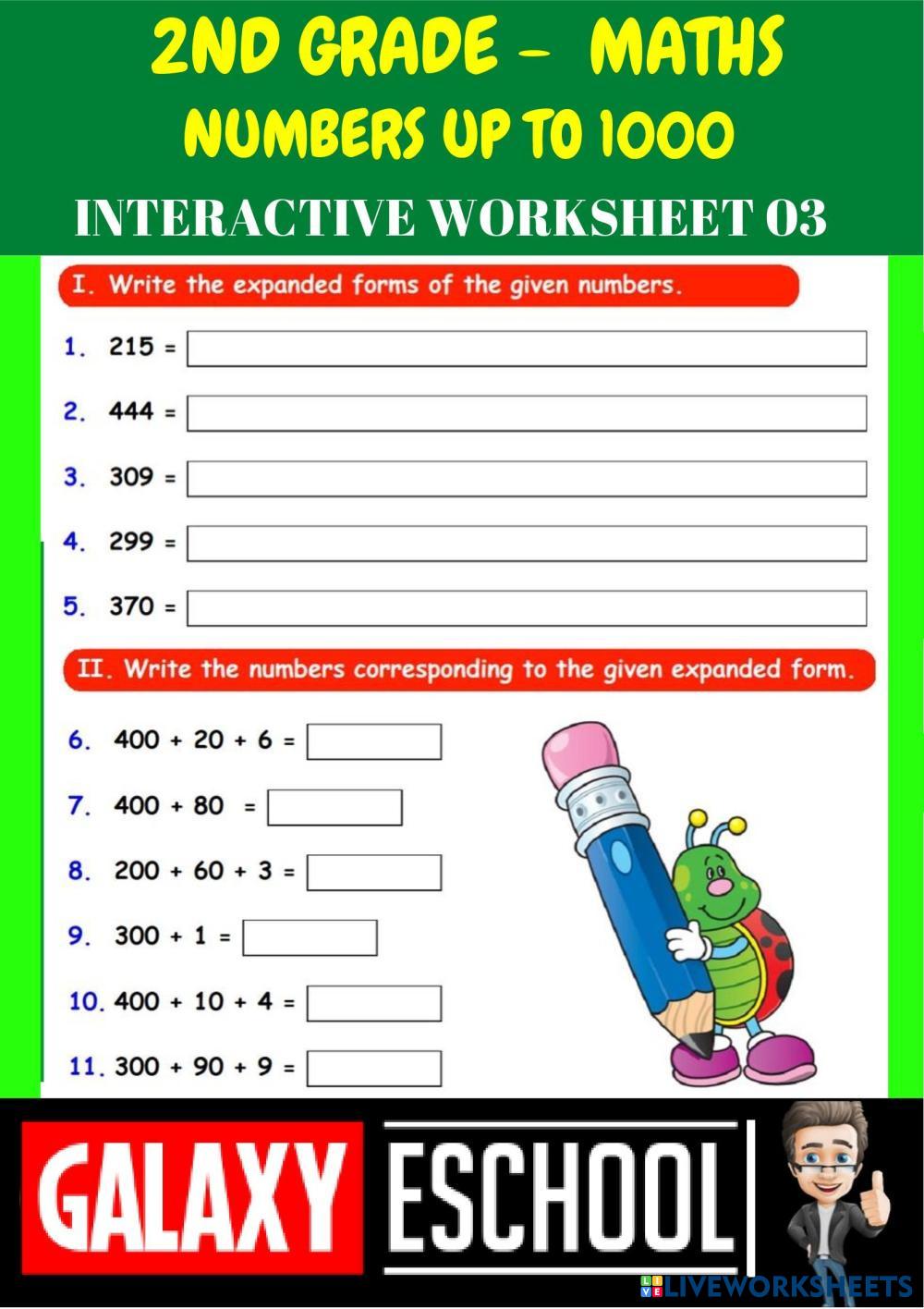 2ND GRADE - MATHS
NUMBERS UP TO 1000
INTERACTIVE WORKSHEET 03

I. Write the expanded forms of the given numbers.

1. 215 = ____

2. 444 = ____

3. 309 = ____

4. 299 = ____

5. 370 = ____

II. Write the numbers corresponding to the given expanded form.

6. 400 + 20 + 6 = ____

7. 400 + 80 = ____

8. 200 + 60 + 3 = ____

9. 300 + 1 = ____

10. 400 + 10 + 4 = ____

11. 300 + 90 + 9 = ____

GALAXY ESCHOOL

LIVEWORKSHEETS